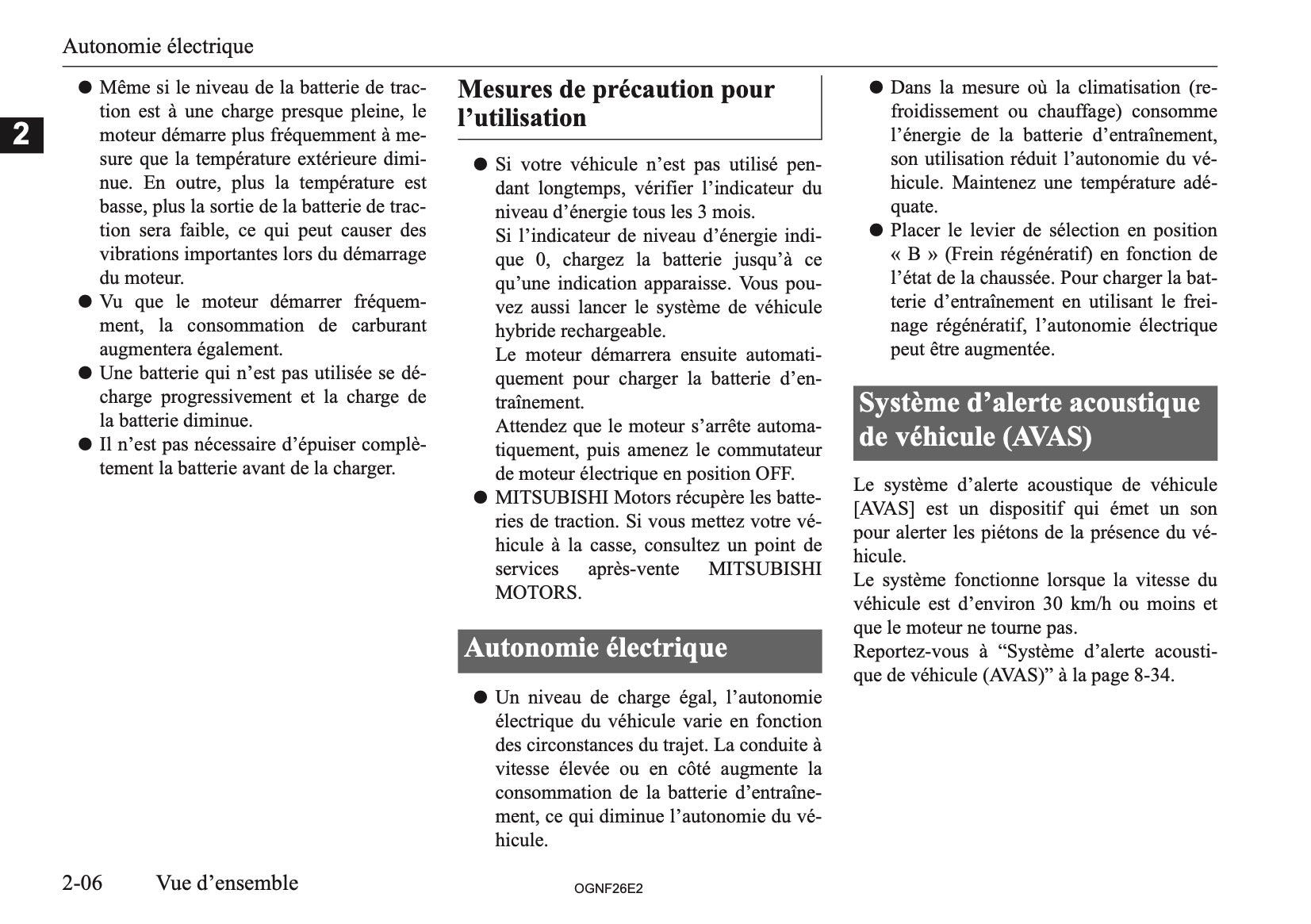 Autonomie électrique

2

● Même si le niveau de la batterie de traction est à une charge presque pleine, le moteur démarre plus fréquemment à mesure que la température extérieure diminue. En outre, plus la température est basse, plus la sortie de la batterie de traction sera faible, ce qui peut causer des vibrations importantes lors du démarrage du moteur.
● Vu que le moteur démarrer fréquemment, la consommation de carburant augmentera également.
● Une batterie qui n'est pas utilisée se décharge progressivement et la charge de la batterie diminue.
● Il n'est pas nécessaire d'épuiser complètement la batterie avant de la charger.

Mesures de précaution pour l'utilisation

● Si votre véhicule n'est pas utilisé pendant longtemps, vérifier l'indicateur du niveau d'énergie tous les 3 mois.
Si l'indicateur de niveau d'énergie indique 0, chargez la batterie jusqu'à ce qu'une indication apparaisse. Vous pouvez aussi lancer le système de véhicule hybride rechargeable.
Le moteur démarrera ensuite automatiquement pour charger la batterie d'entraînement.
Attendez que le moteur s'arrête automatiquement, puis amenez le commutateur de moteur électrique en position OFF.
● MITSUBISHI Motors récupère les batteries de traction. Si vous mettez votre véhicule à la casse, consultez un point de services après-vente MITSUBISHI MOTORS.

Autonomie électrique

● Un niveau de charge égal, l'autonomie électrique du véhicule varie en fonction des circonstances du trajet. La conduite à vitesse élevée ou en côté augmente la consommation de la batterie d'entraînement, ce qui diminue l'autonomie du véhicule.

● Dans la mesure où la climatisation (refroidissement ou chauffage) consomme l'énergie de la batterie d'entraînement, son utilisation réduit l'autonomie du véhicule. Maintenez une température adéquate.
● Placer le levier de sélection en position « B » (Frein régénératif) en fonction de l'état de la chaussée. Pour charger la batterie d'entraînement en utilisant le freinage régénératif, l'autonomie électrique peut être augmentée.

Système d'alerte acoustique de véhicule (AVAS)

Le système d'alerte acoustique de véhicule [AVAS] est un dispositif qui émet un son pour alerter les piétons de la présence du véhicule.
Le système fonctionne lorsque la vitesse du véhicule est d'environ 30 km/h ou moins et que le moteur ne tourne pas.
Reportez-vous à “Système d'alerte acoustique de véhicule (AVAS)” à la page 8-34.

2-06 Vue d'ensemble

OGNF26E2